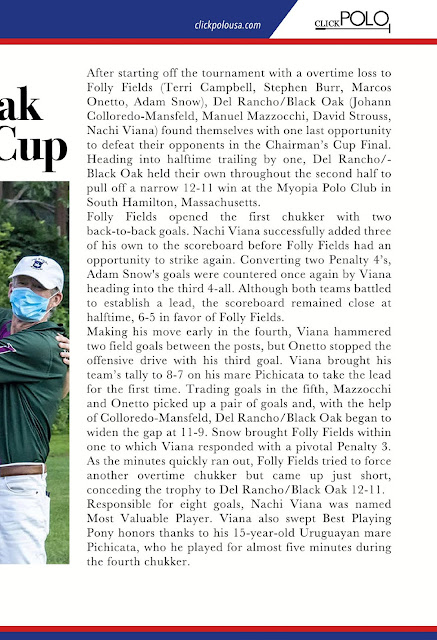 clickpolousa.com

CLICK POLO

ak
Cup

After starting off the tournament with a overtime loss to Folly Fields (Terri Campbell, Stephen Burr, Marcos Onetto, Adam Snow), Del Rancho/Black Oak (Johann Colloredo-Mansfeld, Manuel Mazzocchi, David Strouss, Nachi Viana) found themselves with one last opportunity to defeat their opponents in the Chairman's Cup Final. Heading into halftime trailing by one, Del Rancho/-Black Oak held their own throughout the second half to pull off a narrow 12-11 win at the Myopia Polo Club in South Hamilton, Massachusetts.

Folly Fields opened the first chukker with two back-to-back goals. Nachi Viana successfully added three of his own to the scoreboard before Folly Fields had an opportunity to strike again. Converting two Penalty 4's, Adam Snow's goals were countered once again by Viana heading into the third 4-all. Although both teams battled to establish a lead, the scoreboard remained close at halftime, 6-5 in favor of Folly Fields.

Making his move early in the fourth, Viana hammered two field goals between the posts, but Onetto stopped the offensive drive with his third goal. Viana brought his team's tally to 8-7 on his mare Pichicata to take the lead for the first time. Trading goals in the fifth, Mazzocchi and Onetto picked up a pair of goals and, with the help of Colloredo-Mansfeld, Del Rancho/Black Oak began to widen the gap at 11-9. Snow brought Folly Fields within one to which Viana responded with a pivotal Penalty 3. As the minutes quickly ran out, Folly Fields tried to force another overtime chukker but came up just short, conceding the trophy to Del Rancho/Black Oak 12-11.

Responsible for eight goals, Nachi Viana was named Most Valuable Player. Viana also swept Best Playing Pony honors thanks to his 15-year-old Uruguayan mare Pichicata, who he played for almost five minutes during the fourth chukker.